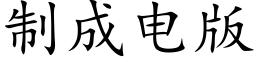 制成电版